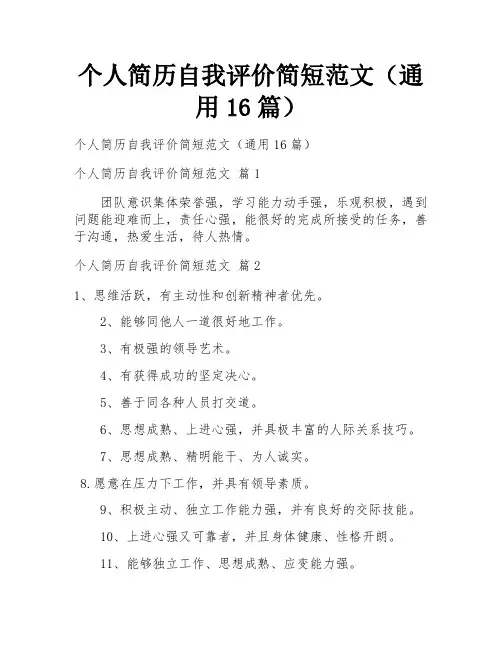 个人简历自我评价简短范文（通用16篇）

个人简历自我评价简短范文（通用16篇）

个人简历自我评价简短范文 篇1

团队意识集体荣誉强，学习能力动手强，乐观积极，遇到问题能迎难而上，责任心强，能很好的完成所接受的任务，善于沟通，热爱生活，待人热情。

个人简历自我评价简短范文 篇2

1、思维活跃，有主动性和创新精神者优先。

2、能够同他人一道很好地工作。

3、有极强的领导艺术。

4、有获得成功的坚定决心。

5、善于同各种人员打交道。

6、思想成熟、上进心强，并具极丰富的人际关系技巧。

7、思想成熟、精明能干、为人诚实。

8.愿意在压力下工作，并具有领导素质。

9、积极主动、独立工作能力强，并有良好的交际技能。

10、上进心强又可靠者，并且身体健康、性格开朗。

11、能够独立工作、思想成熟、应变能力强。